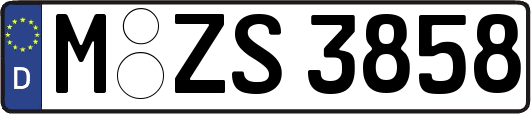 D

M ZS 3858